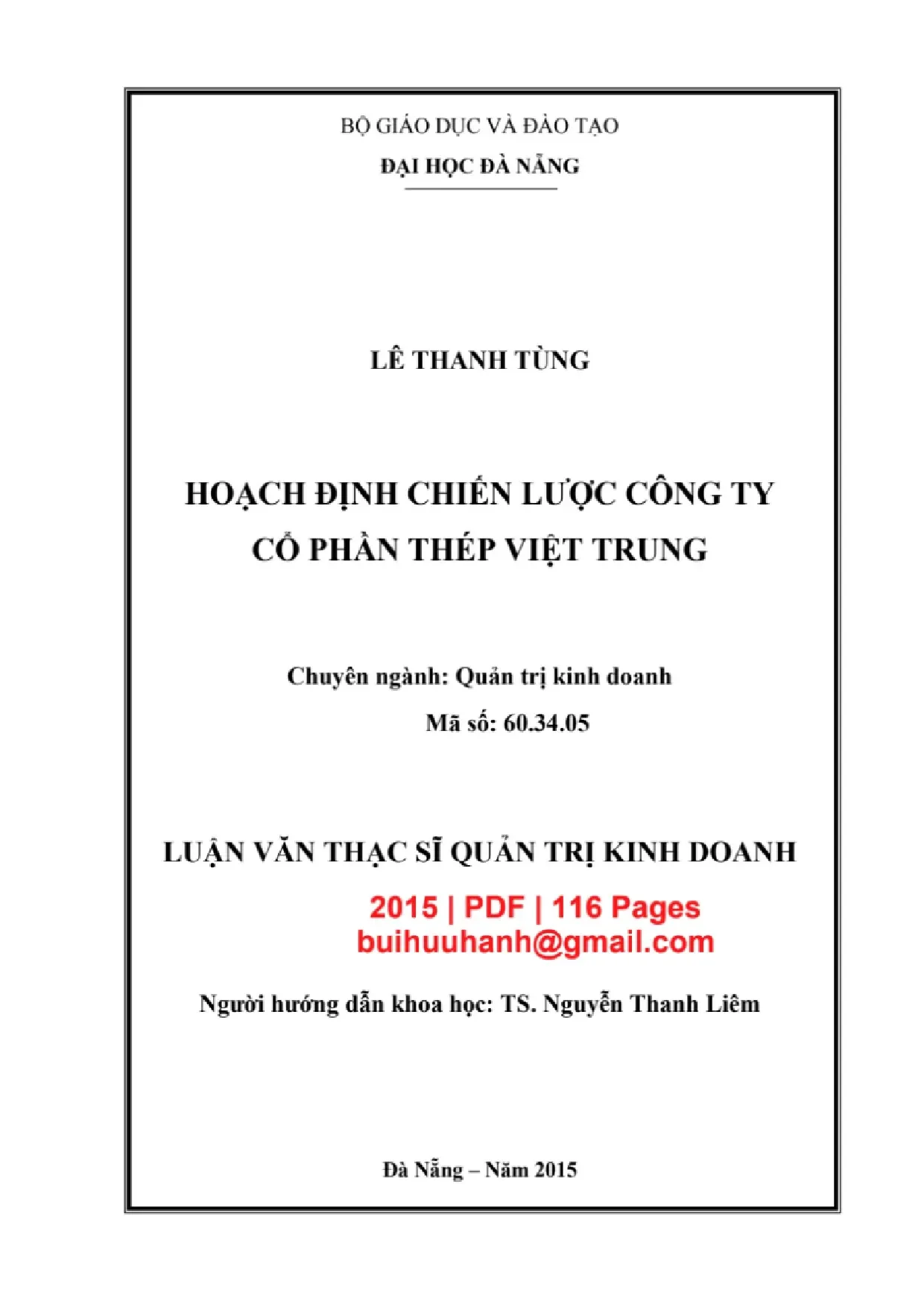 BỘ GIÁO DỤC VÀ ĐÀO TẠO
ĐẠI HỌC ĐÀ NẴNG

LÊ THANH TÙNG

HOẠCH ĐỊNH CHIẾN LƯỢC CÔNG TY CỔ PHẦN THÉP VIỆT TRUNG

Chuyên ngành: Quản trị kinh doanh
Mã số: 60.34.05

LUẬN VĂN THẠC SĨ QUẢN TRỊ KINH DOANH

2015 | PDF | 116 Pages
buihuuhanh@gmail.com

Người hướng dẫn khoa học: TS. Nguyễn Thanh Liêm

Đà Nẵng – Năm 2015